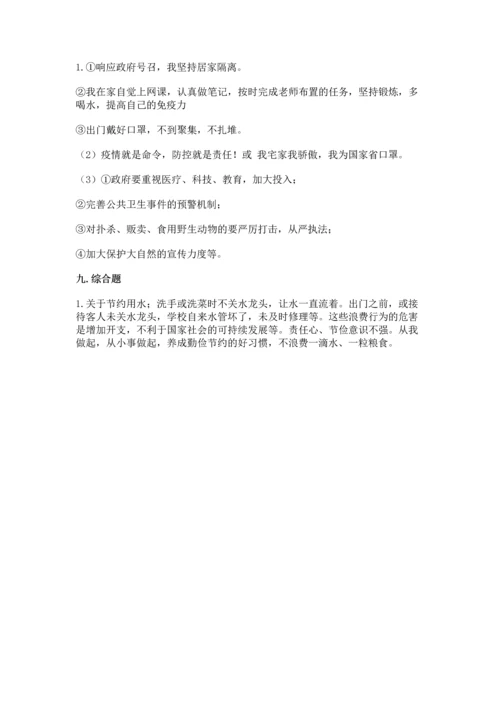 1. ①响应政府号召，我坚持居家隔离。

②我在家自觉上网课，认真做笔记，按时完成老师布置的任务，坚持锻炼，多喝水，提高自己的免疫力

③出门戴好口罩，不到聚集，不扎堆。

（2）疫情就是命令，防控就是责任！或 我宅家我骄傲，我为国家省口罩。

（3）①政府要重视医疗、科技、教育，加大投入；

②完善公共卫生事件的预警机制；

③对扑杀、贩卖、食用野生动物的要严厉打击，从严执法；

④加大保护大自然的宣传力度等。

九. 综合题

1. 关于节约用水：洗手或洗菜时不关水龙头，让水一直流着。出门之前，或接待客人未关水龙头，学校自来水管坏了，未及时修理等。这些浪费行为的危害是增加开支，不利于国家社会的可持续发展等。责任心、节俭意识不强。从我做起，从小事做起，养成勤俭节约的好习惯，不浪费一滴水、一粒粮食。